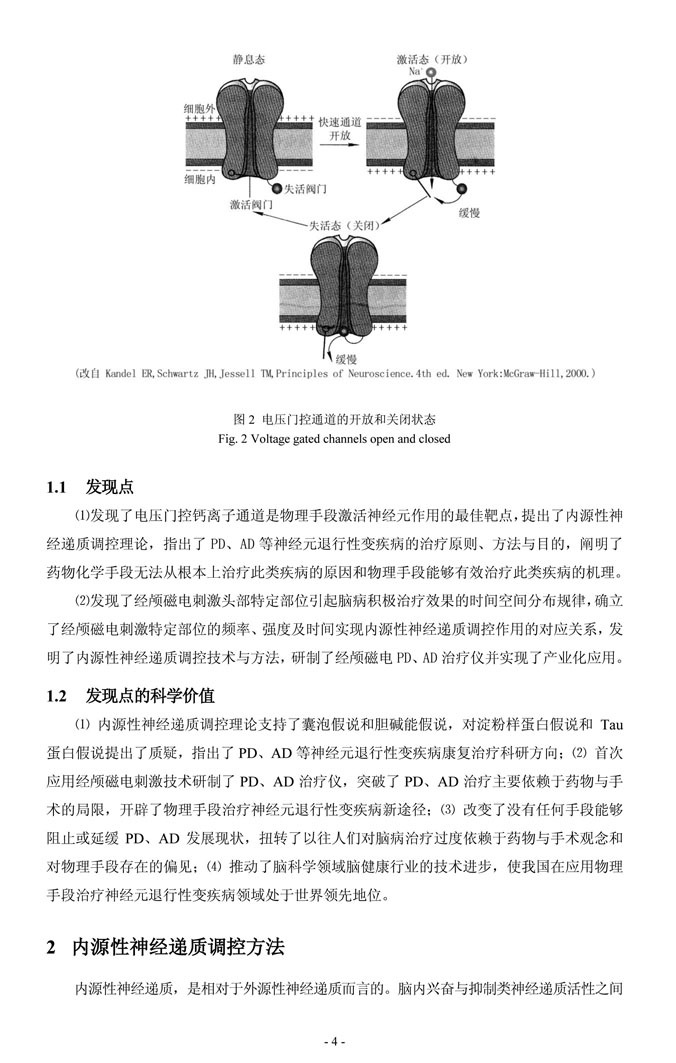 静息态

激活态（开放）

Na

细胞外

快速通道开放

细胞内

失活阀门

激活阀门

缓慢

失活态（关闭）

缓慢

（改自 Kandel ER,Schwartz JH,Jessell TM,Principles of Neuroscience.4th ed. New York:McGraw-Hill,2000.）

图 2 电压门控通道的开放和关闭状态
Fig. 2 Voltage gated channels open and closed

1.1 发现点

⑴发现了电压门控钙离子通道是物理手段激活神经元作用的最佳靶点，提出了内源性神经递质调控理论，指出了 PD、AD 等神经元退行性变疾病的治疗原则、方法与目的，阐明了药物化学手段无法从根本上治疗此类疾病的原因和物理手段能够有效治疗此类疾病的机理。

⑵发现了经颅磁电刺激头部特定部位引起脑病积极治疗效果的时间空间分布规律，确立了经颅磁电刺激特定部位的频率、强度及时间实现内源性神经递质调控作用的对应关系，发明了内源性神经递质调控技术与方法，研制了经颅磁电 PD、AD 治疗仪并实现了产业化应用。

1.2 发现点的科学价值

⑴ 内源性神经递质调控理论支持了囊泡假说和胆碱能假说，对淀粉样蛋白假说和 Tau 蛋白假说提出了质疑，指出了 PD、AD 等神经元退行性变疾病康复治疗科研方向；⑵ 首次应用经颅磁电刺激技术研制了 PD、AD 治疗仪，突破了 PD、AD 治疗主要依赖于药物与手术的局限，开辟了物理手段治疗神经元退行性变疾病新途径；⑶ 改变了没有任何手段能够阻止或延缓 PD、AD 发展现状，扭转了以往人们对脑病治疗过度依赖于药物与手术观念和对物理手段存在的偏见；⑷ 推动了脑科学领域脑健康行业的技术进步，使我国在应用物理手段治疗神经元退行性变疾病领域处于世界领先地位。

2 内源性神经递质调控方法

内源性神经递质，是相对于外源性神经递质而言的。脑内兴奋与抑制类神经递质活性之间

- 4 -